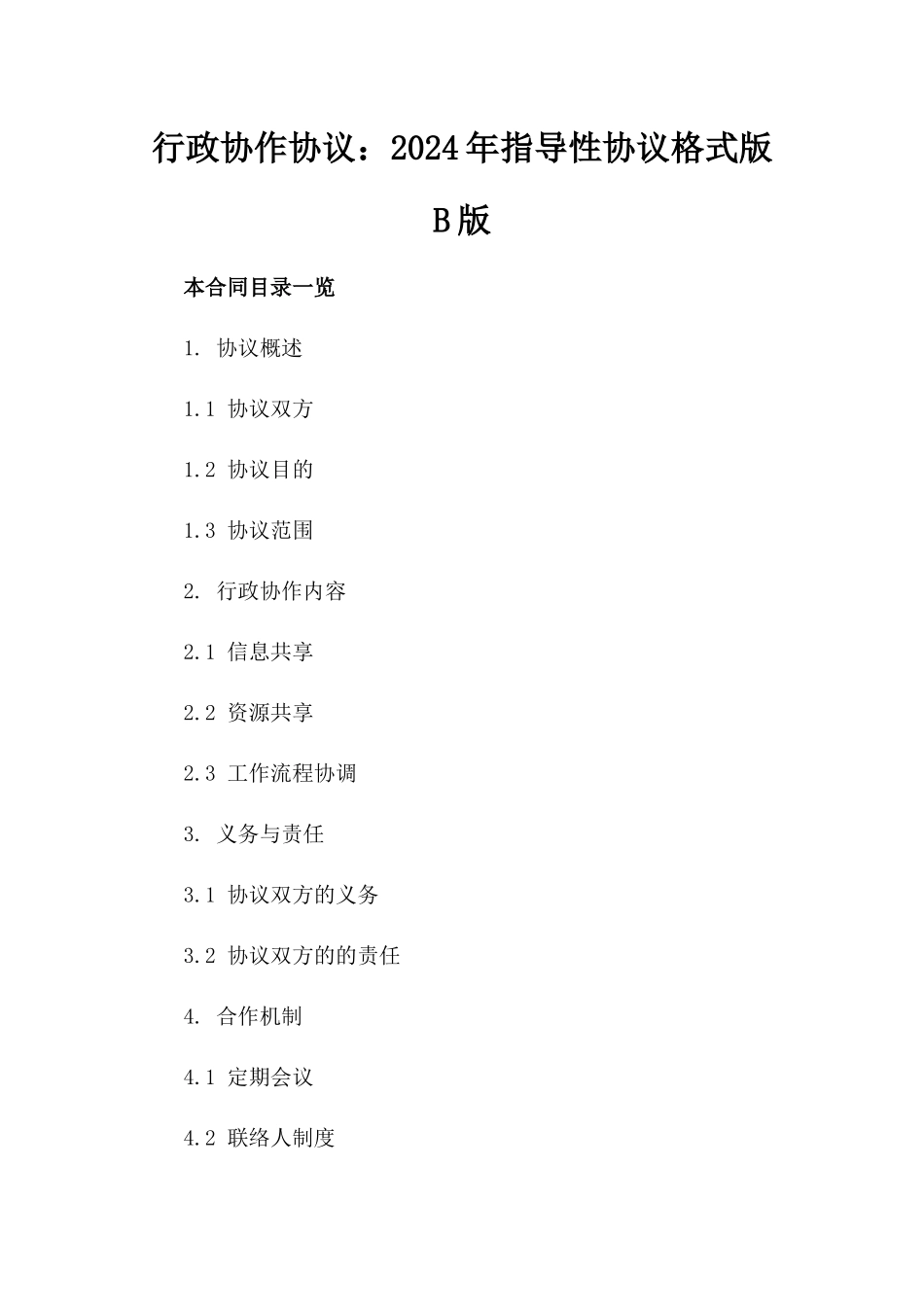 行政协作协议：2024年指导性协议格式版B版

本合同目录一览

1. 协议概述

1.1 协议双方

1.2 协议目的

1.3 协议范围

2. 行政协作内容

2.1 信息共享

2.2 资源共享

2.3 工作流程协调

3. 义务与责任

3.1 协议双方的义务

3.2 协议双方的的责任

4. 合作机制

4.1 定期会议

4.2 联络人制度